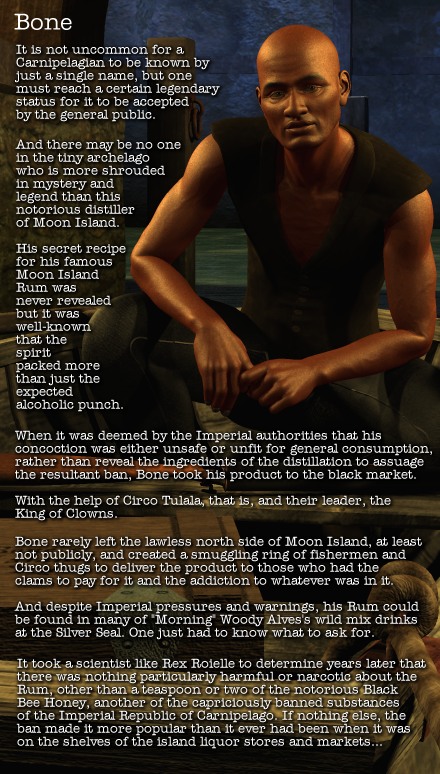 Bone

It is not uncommon for a Carnipelagian to be known by just a single name, but one must reach a certain legendary status for it to be accepted by the general public.

And there may be no one in the tiny archelago who is more shrouded in mystery and legend than this notorious distiller of Moon Island.

His secret recipe for his famous Moon Island Rum was never revealed but it was well-known that the spirit packed more than just the expected alcoholic punch.

When it was deemed by the Imperial authorities that his concoction was either unsafe or unfit for general consumption, rather than reveal the ingredients of the distillation to assuage the resultant ban, Bone took his product to the black market.

With the help of Circo Tulala, that is, and their leader, the King of Clowns.

Bone rarely left the lawless north side of Moon Island, at least not publicly, and created a smuggling ring of fishermen and Circo thugs to deliver the product to those who had the clams to pay for it and the addiction to whatever was in it.

And despite Imperial pressures and warnings, his Rum could be found in many of "Morning" Woody Alves's wild mix drinks at the Silver Seal. One just had to know what to ask for.

It took a scientist like Rex Roielle to determine years later that there was nothing particularly harmful or narcotic about the Rum, other than a teaspoon or two of the notorious Black Bee Honey, another of the capriciously banned substances of the Imperial Republic of Carnipelago. If nothing else, the ban made it more popular than it ever had been when it was on the shelves of the island liquor stores and markets...